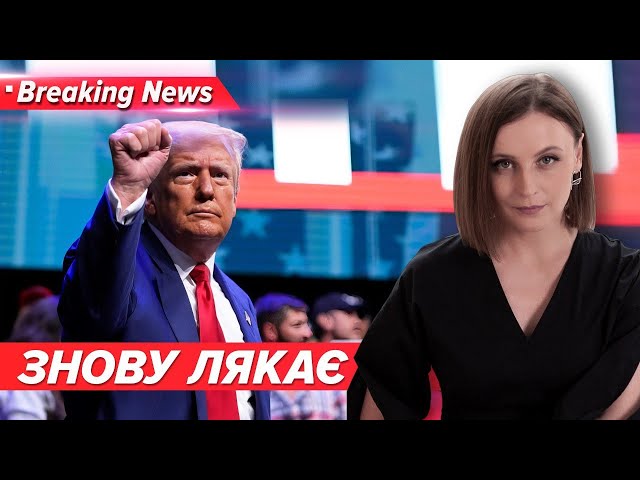 Breaking News

ЗНОВУ ЛЯКАЄ